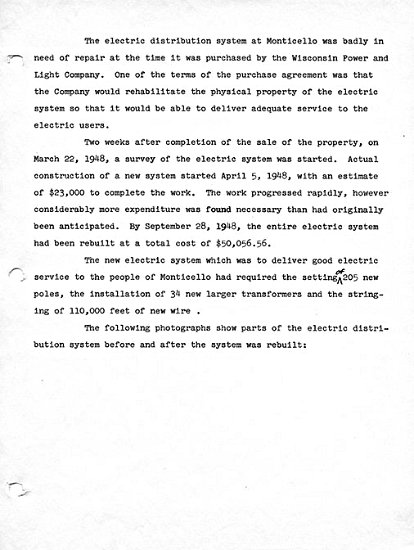 The electric distribution system at Monticello was badly in need of repair at the time it was purchased by the Wisconsin Power and Light Company. One of the terms of the purchase agreement was that the Company would rehabilitate the physical property of the electric system so that it would be able to deliver adequate service to the electric users.

Two weeks after completion of the sale of the property, on March 22, 1948, a survey of the electric system was started. Actual construction of a new system started April 5, 1948, with an estimate of $23,000 to complete the work. The work progressed rapidly, however considerably more expenditure was found necessary than had originally been anticipated. By September 28, 1948, the entire electric system had been rebuilt at a total cost of $50,056.56.

The new electric system which was to deliver good electric service to the people of Monticello had required the setting of 205 new poles, the installation of 34 new larger transformers and the stringing of 110,000 feet of new wire .

The following photographs show parts of the electric distribution system before and after the system was rebuilt: